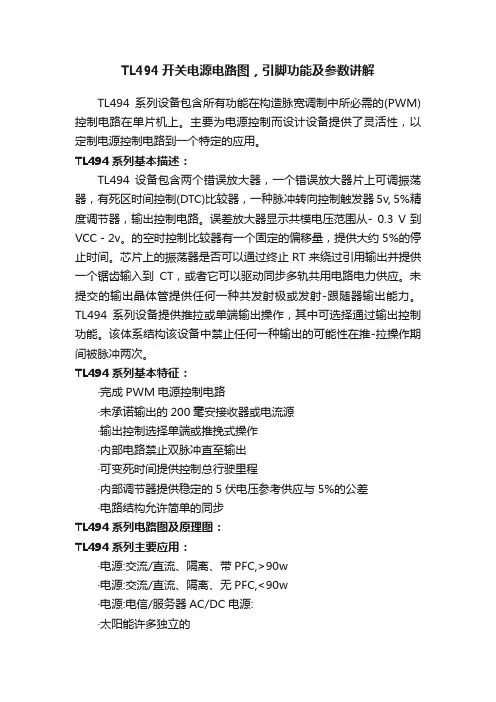 TL494 开关电源电路图，引脚功能及参数讲解

TL494 系列设备包含所有功能在构造脉宽调制中所必需的(PWM)控制电路在单片机上。主要为电源控制而设计设备提供了灵活性，以定制电源控制电路到一个特定的应用。

TL494 系列基本描述：

TL494 设备包含两个错误放大器，一个错误放大器片上可调振荡器，有死区时间控制(DTC)比较器，一种脉冲转向控制触发器 5v, 5%精度调节器，输出控制电路。误差放大器显示共模电压范围从- 0.3 V 到 VCC - 2v。的空时控制比较器有一个固定的偏移量，提供大约 5%的停止时间。芯片上的振荡器是否可以通过终止 RT 来绕过引用输出并提供一个锯齿输入到 CT，或者它可以驱动同步多轨共用电路电力供应。未提交的输出晶体管提供任何一种共发射极或发射-跟随器输出能力。TL494 系列设备提供推拉或单端输出操作，其中可选择通过输出控制功能。该体系结构该设备中禁止任何一种输出的可能性在推-拉操作期间被脉冲两次。

TL494 系列基本特征：

·完成 PWM 电源控制电路

·未承诺输出的 200 毫安接收器或电流源

·输出控制选择单端或推挽式操作

·内部电路禁止双脉冲直至输出

·可变死时间提供控制总行驶里程

·内部调节器提供稳定的 5 伏电压参考供应与 5%的公差

·电路结构允许简单的同步

TL494 系列电路图及原理图：

TL494 系列主要应用：

·电源:交流/直流、隔离、带 PFC,>90w

·电源:交流/直流、隔离、无 PFC,<90w

·电源:电信/服务器 AC/DC 电源:

·太阳能许多独立的